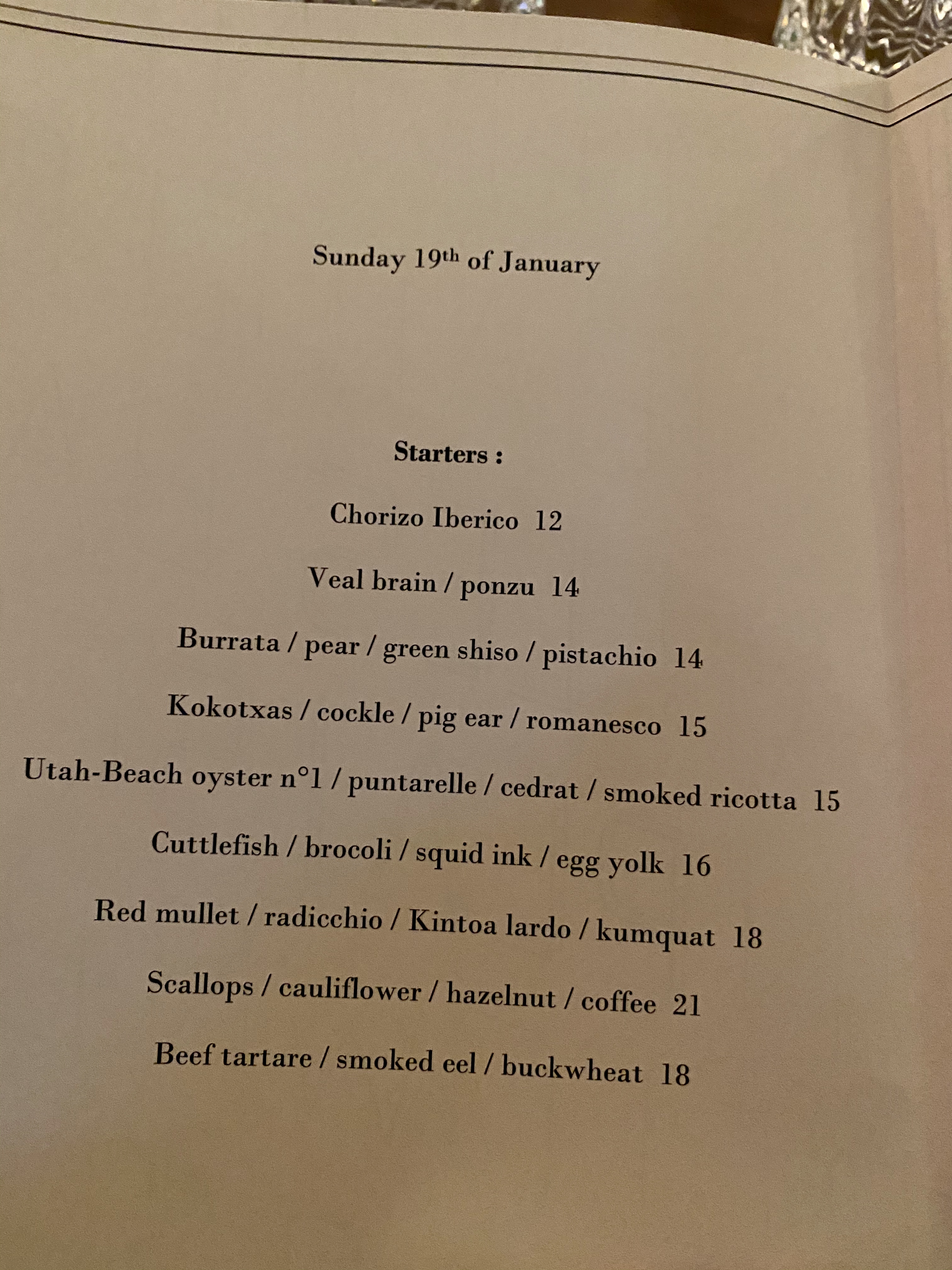 Sunday 19th of January

Starters :

Chorizo Iberico 12

Veal brain / ponzu 14

Burrata / pear / green shiso / pistachio 14

Kokotxas / cockle / pig ear / romanesco 15

Utah-Beach oyster n°1 / puntarelle / cedrat / smoked ricotta 15

Cuttlefish / brocoli / squid ink / egg yolk 16

Red mullet / radicchio / Kintoa lardo / kumquat 18

Scallops / cauliflower / hazelnut / coffee 21

Beef tartare / smoked eel / buckwheat 18